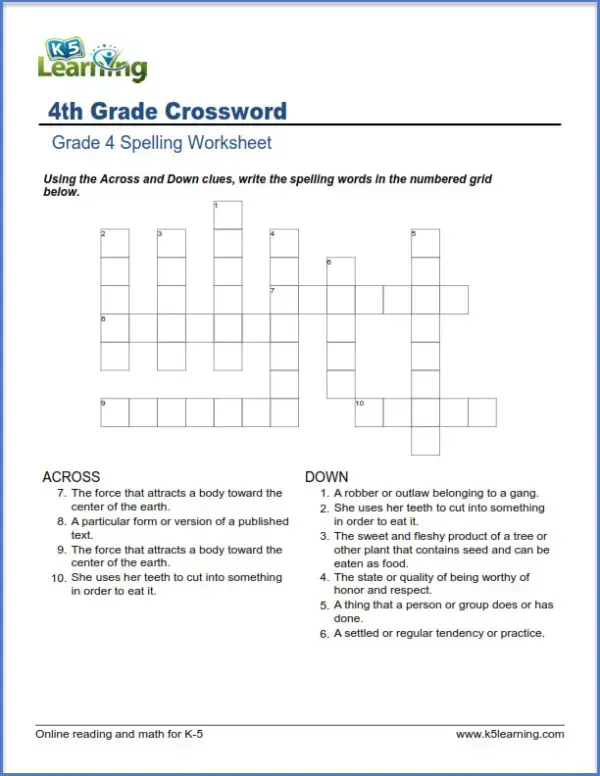 K5 Learning

4th Grade Crossword

Grade 4 Spelling Worksheet

Using the Across and Down clues, write the spelling words in the numbered grid below.

1 2 3 4 5 6 7 8 9 10

ACROSS
7. The force that attracts a body toward the center of the earth.
8. A particular form or version of a published text.
9. The force that attracts a body toward the center of the earth.
10. She uses her teeth to cut into something in order to eat it.

DOWN
1. A robber or outlaw belonging to a gang.
2. She uses her teeth to cut into something in order to eat it.
3. The sweet and fleshy product of a tree or other plant that contains seed and can be eaten as food.
4. The state or quality of being worthy of honor and respect.
5. A thing that a person or group does or has done.
6. A settled or regular tendency or practice.

Online reading and math for K-5 www.k5learning.com